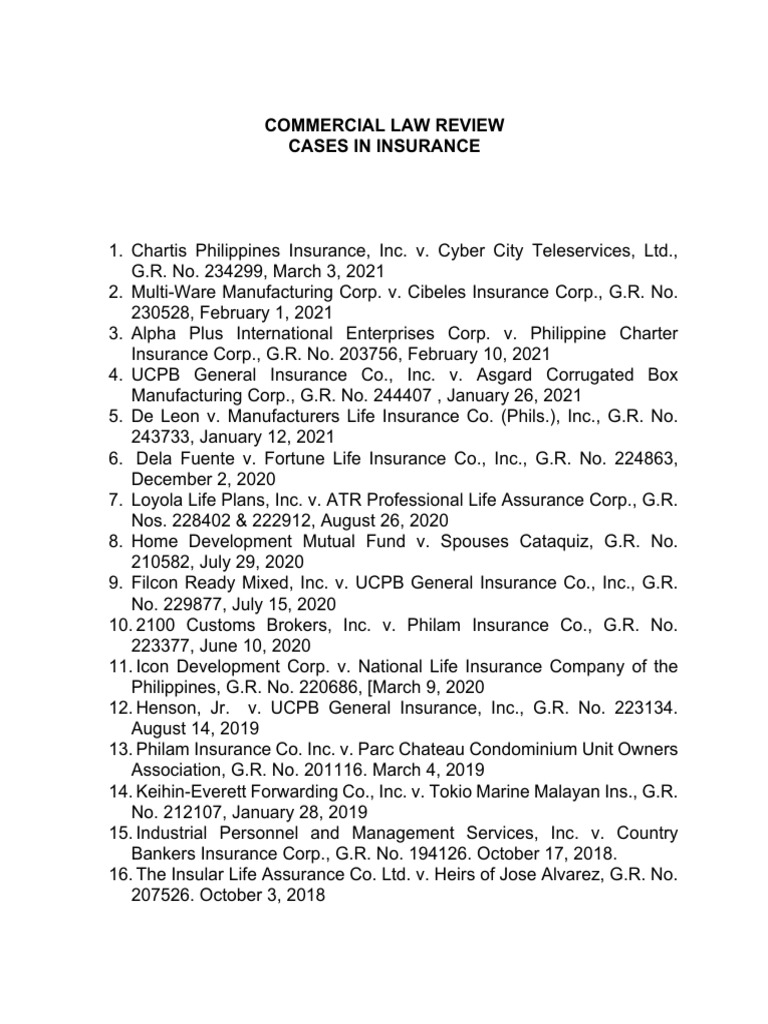 COMMERCIAL LAW REVIEW
CASES IN INSURANCE

1. Chartis Philippines Insurance, Inc. v. Cyber City Teleservices, Ltd., G.R. No. 234299, March 3, 2021
2. Multi-Ware Manufacturing Corp. v. Cibeles Insurance Corp., G.R. No. 230528, February 1, 2021
3. Alpha Plus International Enterprises Corp. v. Philippine Charter Insurance Corp., G.R. No. 203756, February 10, 2021
4. UCPB General Insurance Co., Inc. v. Asgard Corrugated Box Manufacturing Corp., G.R. No. 244407 , January 26, 2021
5. De Leon v. Manufacturers Life Insurance Co. (Phils.), Inc., G.R. No. 243733, January 12, 2021
6. Dela Fuente v. Fortune Life Insurance Co., Inc., G.R. No. 224863, December 2, 2020
7. Loyola Life Plans, Inc. v. ATR Professional Life Assurance Corp., G.R. Nos. 228402 & 222912, August 26, 2020
8. Home Development Mutual Fund v. Spouses Cataquiz, G.R. No. 210582, July 29, 2020
9. Filcon Ready Mixed, Inc. v. UCPB General Insurance Co., Inc., G.R. No. 229877, July 15, 2020
10. 2100 Customs Brokers, Inc. v. Philam Insurance Co., G.R. No. 223377, June 10, 2020
11. Icon Development Corp. v. National Life Insurance Company of the Philippines, G.R. No. 220686, [March 9, 2020
12. Henson, Jr. v. UCPB General Insurance, Inc., G.R. No. 223134. August 14, 2019
13. Philam Insurance Co. Inc. v. Parc Chateau Condominium Unit Owners Association, G.R. No. 201116. March 4, 2019
14. Keihin-Everett Forwarding Co., Inc. v. Tokio Marine Malayan Ins., G.R. No. 212107, January 28, 2019
15. Industrial Personnel and Management Services, Inc. v. Country Bankers Insurance Corp., G.R. No. 194126. October 17, 2018.
16. The Insular Life Assurance Co. Ltd. v. Heirs of Jose Alvarez, G.R. No. 207526. October 3, 2018